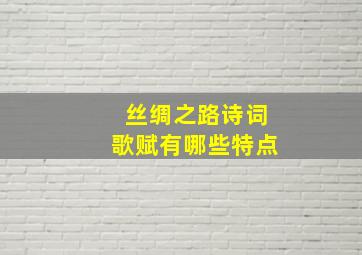 丝绸之路诗词
歌赋有哪些特点